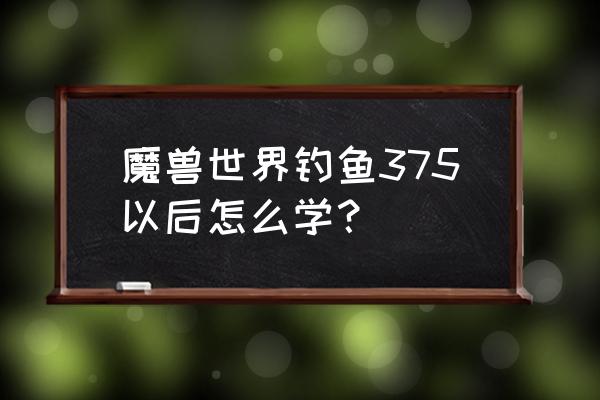 魔兽世界钓鱼375以后怎么学?